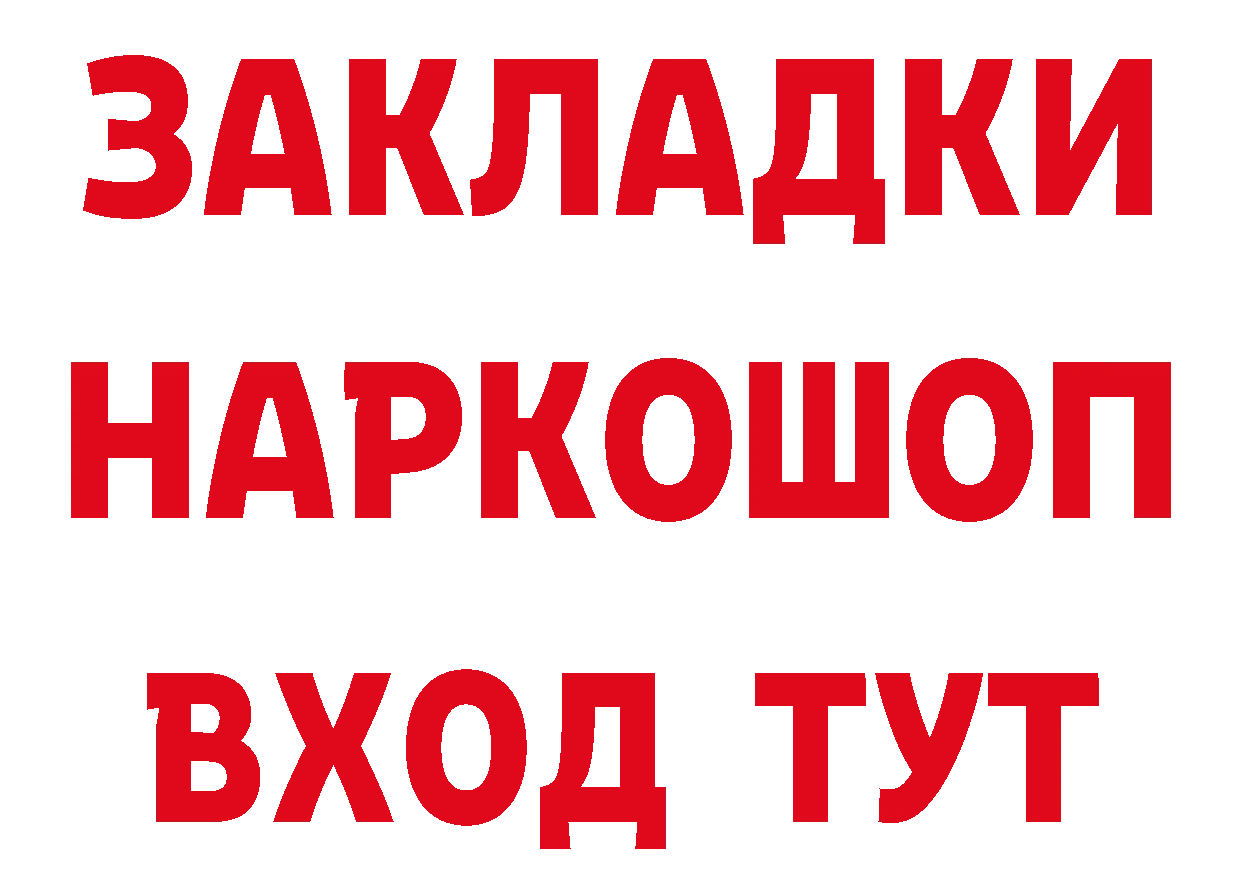 ЗАКЛАДКИ
НАРКОШОП
ВХОД ТУТ